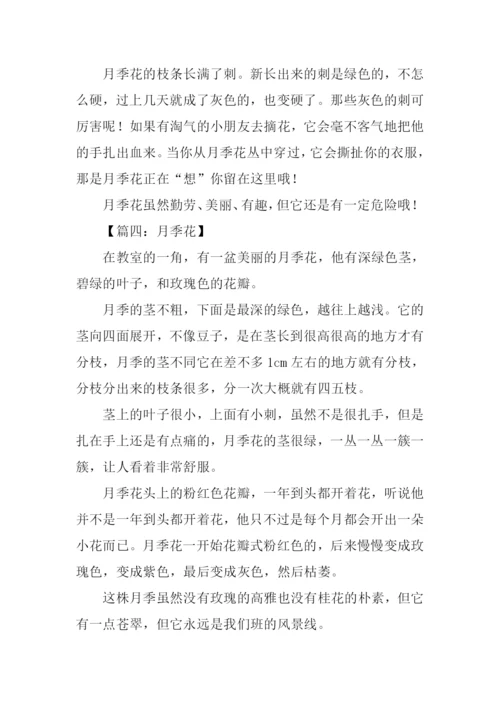 月季花的枝条长满了刺。新长出来的刺是绿色的，不怎么硬，过上几天就成了灰色的，也变硬了。那些灰色的刺可厉害呢！如果有淘气的小朋友去摘花，它会毫不客气地把他的手扎出血来。当你从月季花丛中穿过，它会撕扯你的衣服，那是月季花正在“想”你留在这里哦！

月季花虽然勤劳、美丽、有趣，但它还是有一定危险哦！

【篇四：月季花】

在教室的一角，有一盆美丽的月季花，他有深绿色茎，碧绿的叶子，和玫瑰色的花瓣。

月季的茎不粗，下面是最深的绿色，越往上越浅。它的茎向四面展开，不像豆子，是在茎长到很高很高的地方才有分枝，月季的茎不同它在差不多 1cm 左右的地方就有分枝，分枝分出来的枝条很多，分一次大概就有四五枝。

茎上的叶子很小，上面有小刺，虽然不是很扎手，但是扎在手上还是有点痛的，月季花的茎很绿，一丛一丛一簇一簇，让人看着非常舒服。

月季花头上的粉红色花瓣，一年到头都开着花，听说他并不是一年到头都开着花，他只不过是每个月都会开出一朵小花而已。月季花一开始花瓣式粉红色的，后来慢慢变成玫瑰色，变成紫色，最后变成灰色，然后枯萎。

这株月季虽然没有玫瑰的高雅也没有桂花的朴素，但它有一点苍翠，但它永远是我们班的风景线。